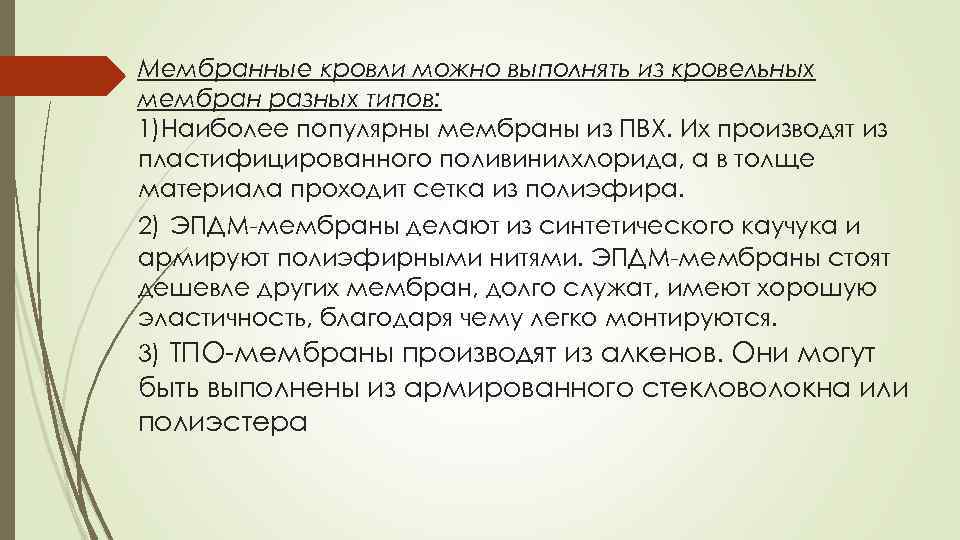 Мембранные кровли можно выполнять из кровельных мембран разных типов:
1)Наиболее популярны мембраны из ПВХ. Их производят из пластифицированного поливинилхлорида, а в толще материала проходит сетка из полиэфира.

2) ЭПДМ-мембраны делают из синтетического каучука и армируют полиэфирными нитями. ЭПДМ-мембраны стоят дешевле других мембран, долго служат, имеют хорошую эластичность, благодаря чему легко монтируются.

3) ТПО-мембраны производят из алкенов. Они могут быть выполнены из армированного стекловолокна или полиэстера